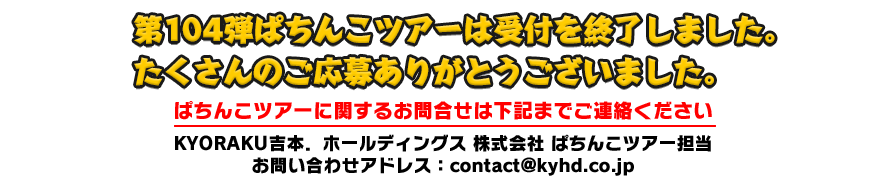 第104弾ぱちんこツアーは受付を終了しました。
たくさんのご応募ありがとうございました。

ぱちんこツアーに関するお問合せは下記までご連絡ください

KYORAKU吉本．ホールディングス 株式会社 ぱちんこツアー担当
お問い合わせアドレス：contact@kyhd.co.jp